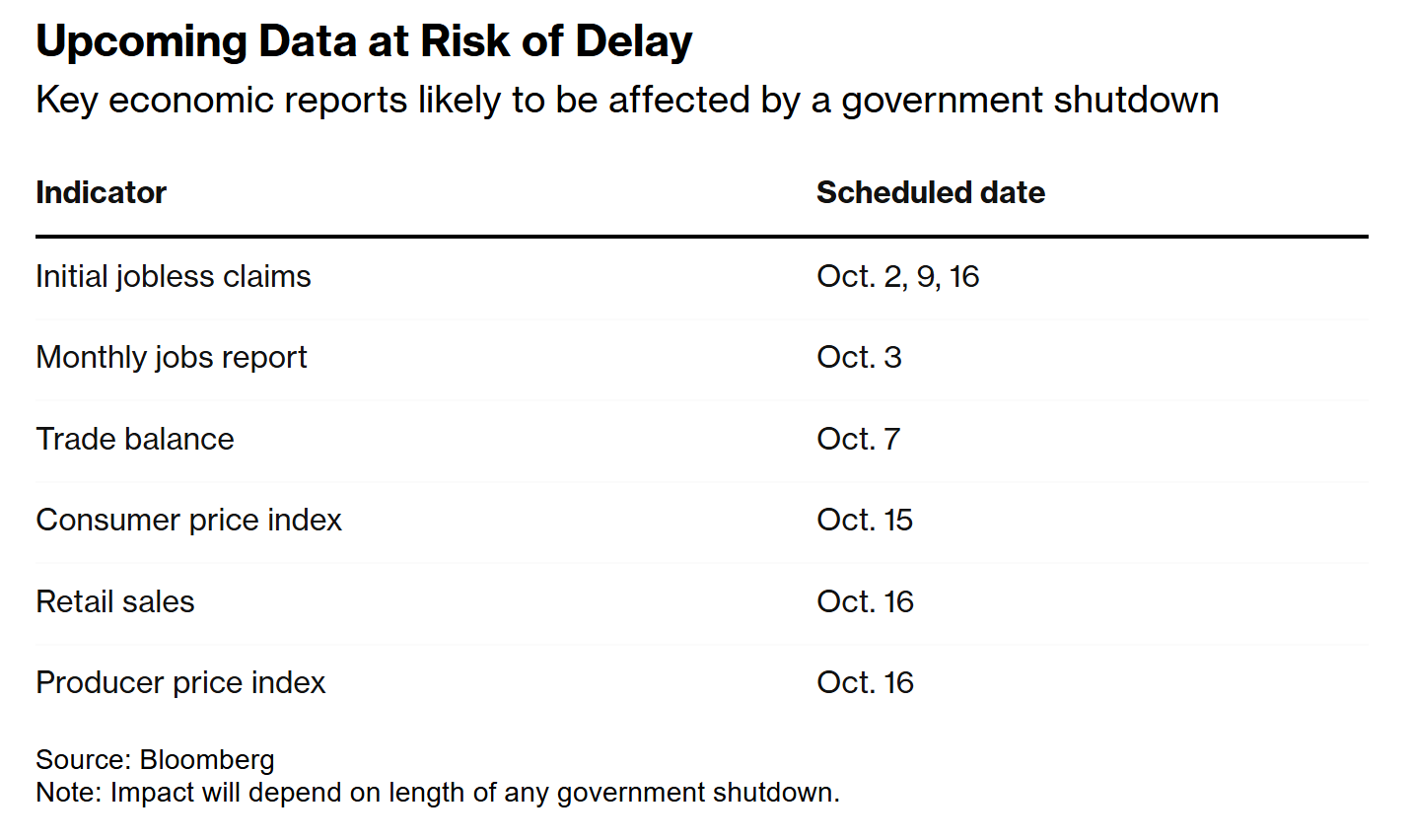 Upcoming Data at Risk of Delay
Key economic reports likely to be affected by a government shutdown

| Indicator | Scheduled date |
|---|---|
| Initial jobless claims | Oct. 2, 9, 16 |
| Monthly jobs report | Oct. 3 |
| Trade balance | Oct. 7 |
| Consumer price index | Oct. 15 |
| Retail sales | Oct. 16 |
| Producer price index | Oct. 16 |

Source: Bloomberg
Note: Impact will depend on length of any government shutdown.